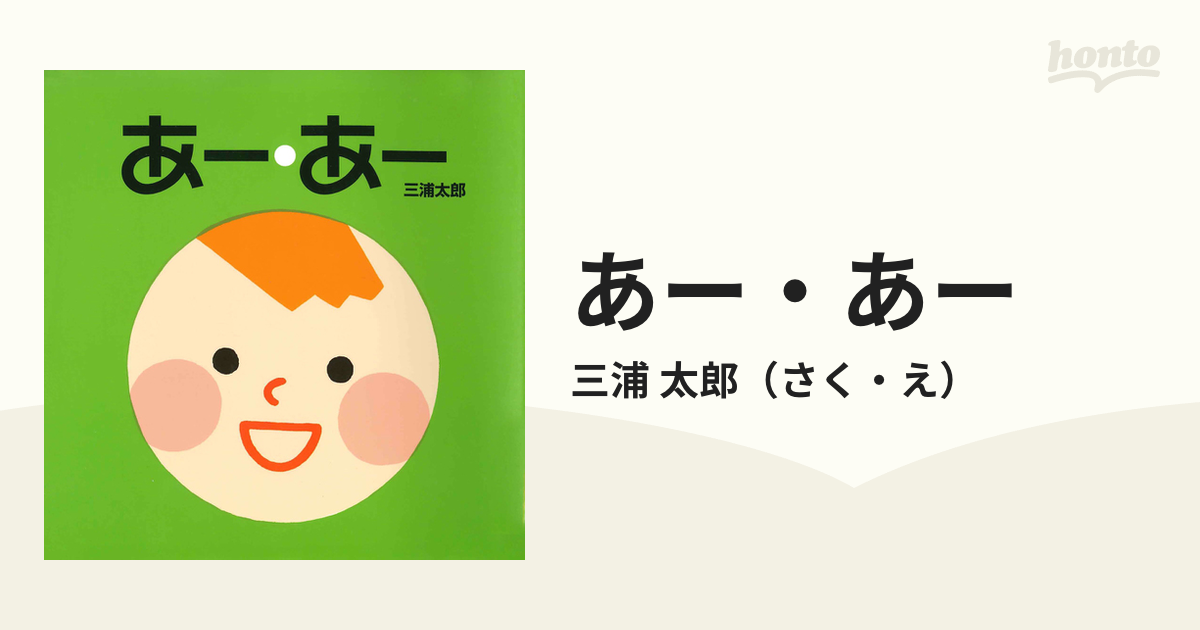 honto

あー・あー

三浦太郎

あー・あー

三浦 太郎（さく・え）